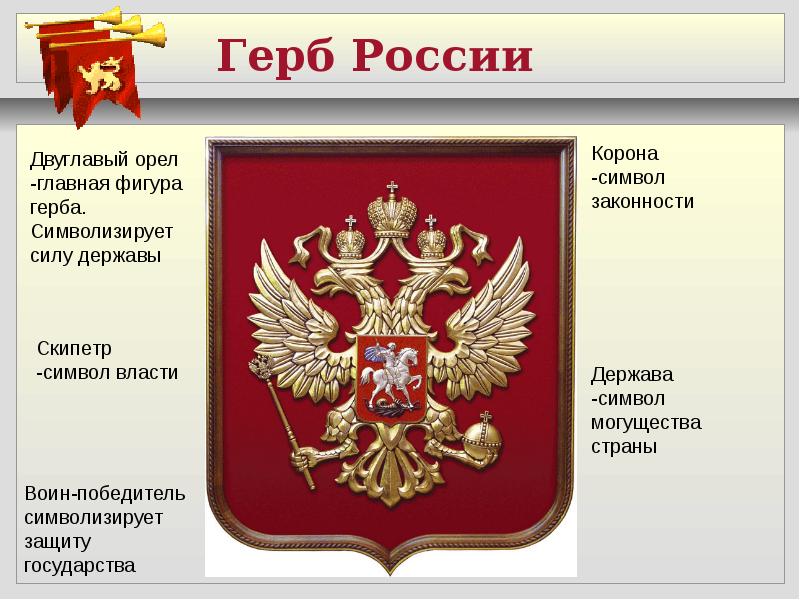 Герб России

Двуглавый орел -главная фигура герба. Символизирует силу державы

Скипетр -символ власти

Воин-победитель символизирует защиту государства

Корона -символ законности

Держава -символ могущества страны